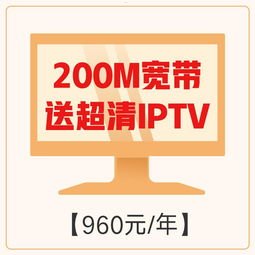 200M宽带
送超清IPTV

【960元/年】